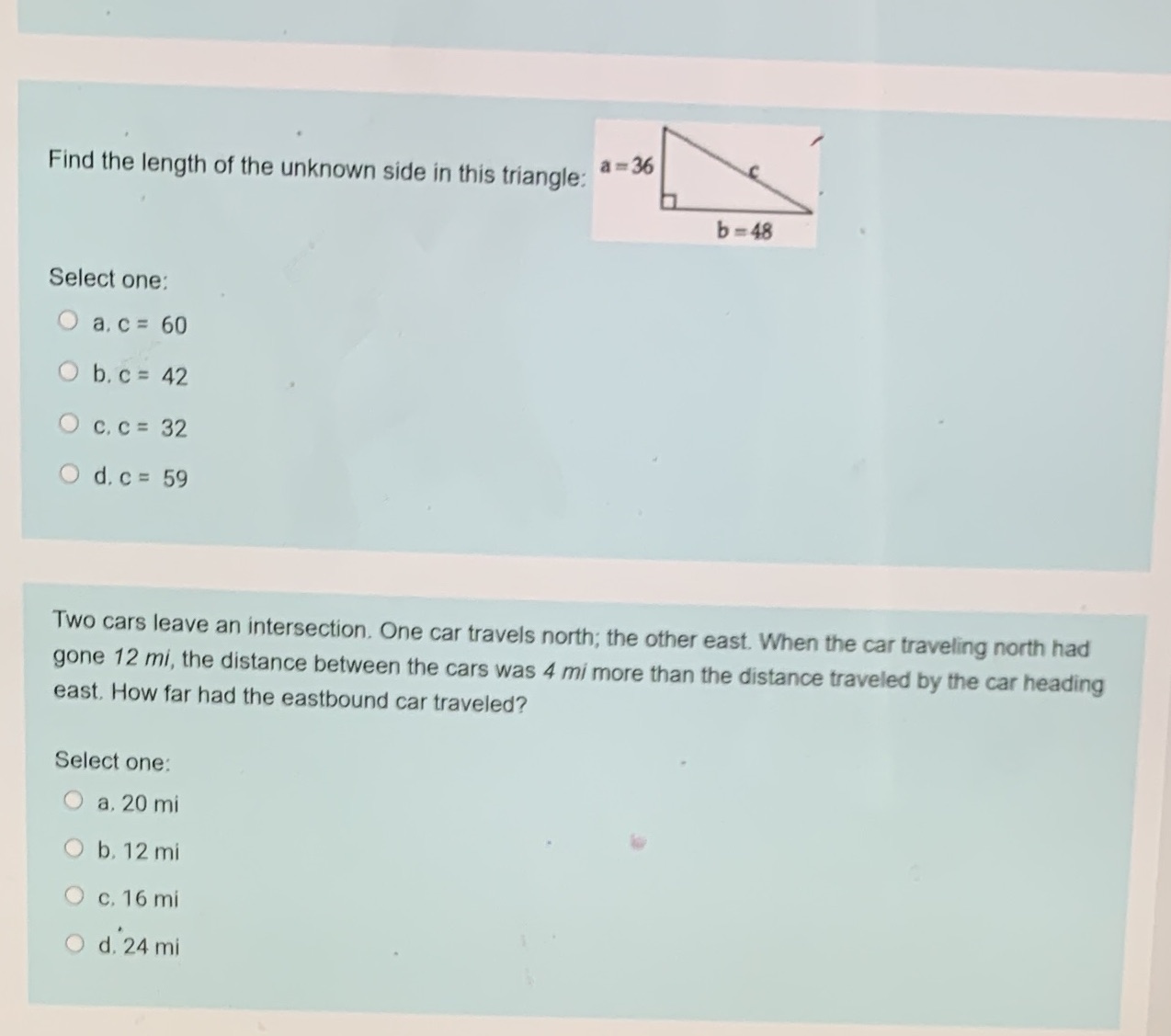 Find the length of the unknown side in this triangle: a = 36 c b = 48

Select one:
a. c = 60
b. c = 42
c. c = 32
d. c = 59

Two cars leave an intersection. One car travels north; the other east. When the car traveling north had gone 12 mi, the distance between the cars was 4 mi more than the distance traveled by the car heading east. How far had the eastbound car traveled?

Select one:
a. 20 mi
b. 12 mi
c. 16 mi
d. 24 mi